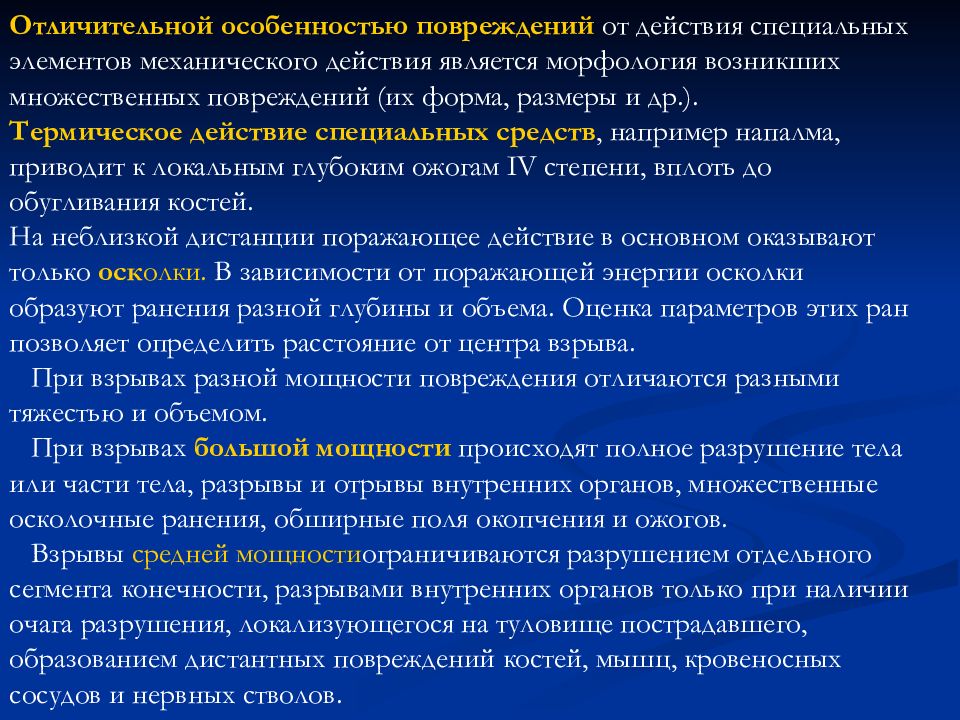 Отличительной особенностью повреждений от действия специальных элементов механического действия является морфология возникших множественных повреждений (их форма, размеры и др.).
Термическое действие специальных средств, например напалма, приводит к локальным глубоким ожогам IV степени, вплоть до обугливания костей.
На неблизкой дистанции поражающее действие в основном оказывают только осколки. В зависимости от поражающей энергии осколки образуют ранения разной глубины и объема. Оценка параметров этих ран позволяет определить расстояние от центра взрыва.
При взрывах разной мощности повреждения отличаются разными тяжестью и объемом.
При взрывах большой мощности происходят полное разрушение тела или части тела, разрывы и отрывы внутренних органов, множественные осколочные ранения, обширные поля окопчения и ожогов.
Взрывы средней мощностиограничиваются разрушением отдельного сегмента конечности, разрывами внутренних органов только при наличии очага разрушения, локализующегося на туловище пострадавшего, образованием дистантных повреждений костей, мышц, кровеносных сосудов и нервных стволов.